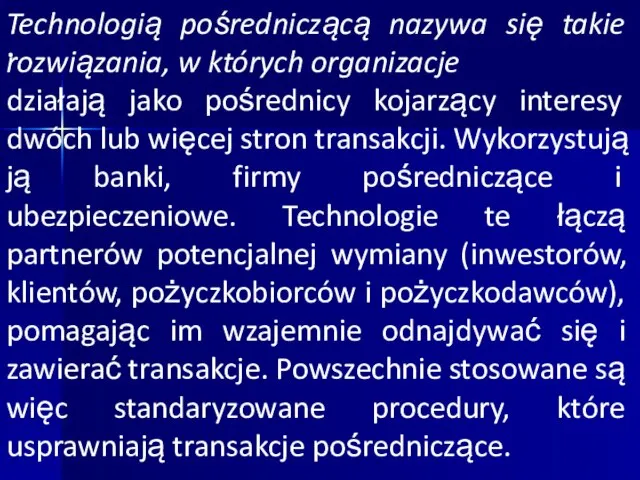 Technologią pośredniczącą nazywa się takie rozwiązania, w których organizacje
działają jako pośrednicy kojarzący interesy dwóch lub więcej stron transakcji. Wykorzystują ją banki, firmy pośredniczące i ubezpieczeniowe. Technologie te łączą partnerów potencjalnej wymiany (inwestorów, klientów, pożyczkobiorców i pożyczkodawców), pomagając im wzajemnie odnajdywać się i zawierać transakcje. Powszechnie stosowane są więc standaryzowane procedury, które usprawniają transakcje pośredniczące.